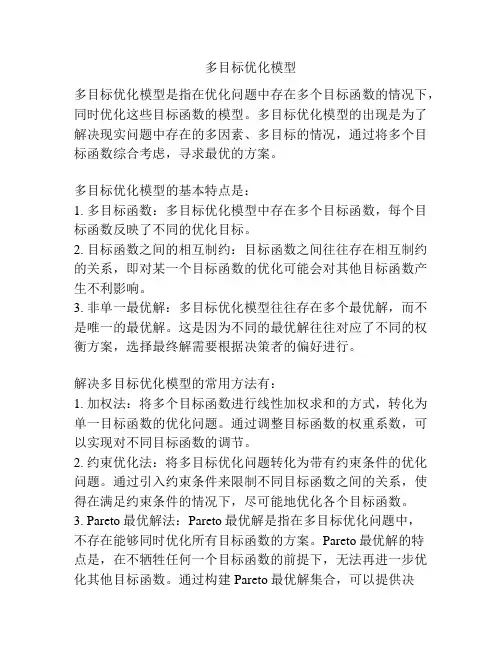 多目标优化模型

多目标优化模型是指在优化问题中存在多个目标函数的情况下，同时优化这些目标函数的模型。多目标优化模型的出现是为了解决现实问题中存在的多因素、多目标的情况，通过将多个目标函数综合考虑，寻求最优的方案。

多目标优化模型的基本特点是：
1. 多目标函数：多目标优化模型中存在多个目标函数，每个目标函数反映了不同的优化目标。
2. 目标函数之间的相互制约：目标函数之间往往存在相互制约的关系，即对某一个目标函数的优化可能会对其他目标函数产生不利影响。
3. 非单一最优解：多目标优化模型往往存在多个最优解，而不是唯一的最优解。这是因为不同的最优解往往对应了不同的权衡方案，选择最终解需要根据决策者的偏好进行。

解决多目标优化模型的常用方法有：
1. 加权法：将多个目标函数进行线性加权求和的方式，转化为单一目标函数的优化问题。通过调整目标函数的权重系数，可以实现对不同目标函数的调节。
2. 约束优化法：将多目标优化问题转化为带有约束条件的优化问题。通过引入约束条件来限制不同目标函数之间的关系，使得在满足约束条件的情况下，尽可能地优化各个目标函数。
3. Pareto 最优解法：Pareto 最优解是指在多目标优化问题中，不存在能够同时优化所有目标函数的方案。Pareto 最优解的特点是，在不牺牲任何一个目标函数的前提下，无法再进一步优化其他目标函数。通过构建 Pareto 最优解集合，可以提供决